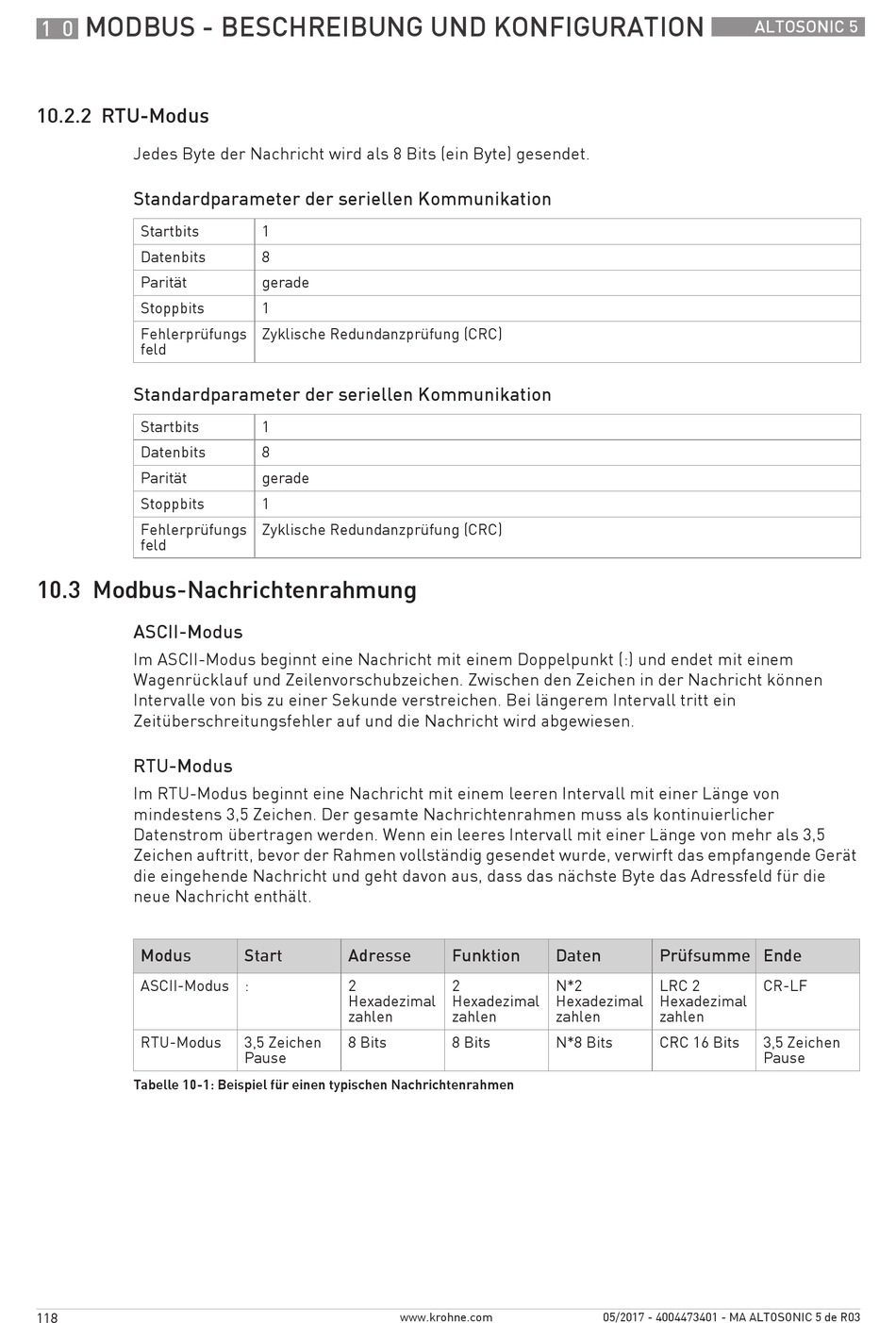 10 MODBUS - BESCHREIBUNG UND KONFIGURATION ALTOSONIC 5

10.2.2 RTU-Modus

Jedes Byte der Nachricht wird als 8 Bits (ein Byte) gesendet.

Standardparameter der seriellen Kommunikation

| Startbits | 1 |
|---|---|
| Datenbits | 8 |
| Parität | gerade |
| Stoppbits | 1 |
| Fehlerprüfungs feld | Zyklische Redundanzprüfung (CRC) |

Standardparameter der seriellen Kommunikation

| Startbits | 1 |
|---|---|
| Datenbits | 8 |
| Parität | gerade |
| Stoppbits | 1 |
| Fehlerprüfungs feld | Zyklische Redundanzprüfung (CRC) |

10.3 Modbus-Nachrichtenrahmung

ASCII-Modus

Im ASCII-Modus beginnt eine Nachricht mit einem Doppelpunkt (:) und endet mit einem Wagenrücklauf und Zeilenvorschubzeichen. Zwischen den Zeichen in der Nachricht können Intervalle von bis zu einer Sekunde verstreichen. Bei längerem Intervall tritt ein Zeitüberschreitungsfehler auf und die Nachricht wird abgewiesen.

RTU-Modus

Im RTU-Modus beginnt eine Nachricht mit einem leeren Intervall mit einer Länge von mindestens 3,5 Zeichen. Der gesamte Nachrichtenrahmen muss als kontinuierlicher Datenstrom übertragen werden. Wenn ein leeres Intervall mit einer Länge von mehr als 3,5 Zeichen auftritt, bevor der Rahmen vollständig gesendet wurde, verwirft das empfangende Gerät die eingehende Nachricht und geht davon aus, dass das nächste Byte das Adressfeld für die neue Nachricht enthält.

| Modus | Start | Adresse | Funktion | Daten | Prüfsumme | Ende |
|---|---|---|---|---|---|---|
| ASCII-Modus | : | 2 Hexadezimal zahlen | 2 Hexadezimal zahlen | N*2 Hexadezimal zahlen | LRC 2 Hexadezimal zahlen | CR-LF |
| RTU-Modus | 3,5 Zeichen Pause | 8 Bits | 8 Bits | N*8 Bits | CRC 16 Bits | 3,5 Zeichen Pause |

Tabelle 10-1: Beispiel für einen typischen Nachrichtenrahmen

118 www.krohne.com 05/2017 - 4004473401 - MA ALTOSONIC 5 de R03